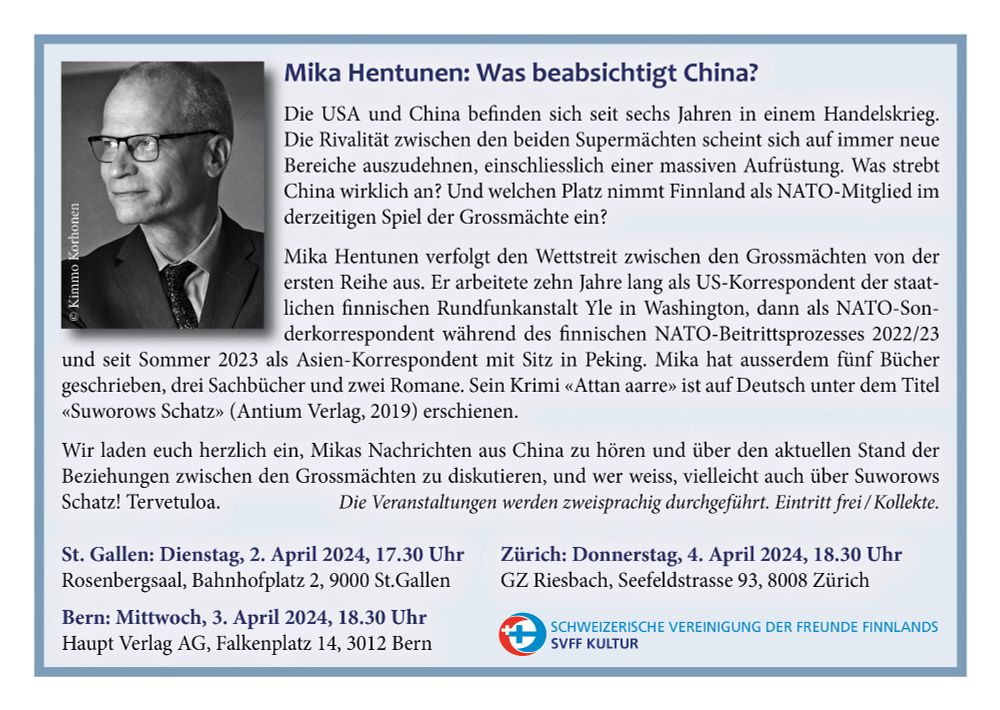 © Kimmo Korhonen

Mika Hentunen: Was beabsichtigt China?

Die USA und China befinden sich seit sechs Jahren in einem Handelskrieg. Die Rivalität zwischen den beiden Supermächten scheint sich auf immer neue Bereiche auszudehnen, einschliesslich einer massiven Aufrüstung. Was strebt China wirklich an? Und welchen Platz nimmt Finnland als NATO-Mitglied im derzeitigen Spiel der Grossmächte ein?

Mika Hentunen verfolgt den Wettstreit zwischen den Grossmächten von der ersten Reihe aus. Er arbeitete zehn Jahre lang als US-Korrespondent der staatlichen finnischen Rundfunkanstalt Yle in Washington, dann als NATO-Sonderkorrespondent während des finnischen NATO-Beitrittsprozesses 2022/23 und seit Sommer 2023 als Asien-Korrespondent mit Sitz in Peking. Mika hat ausserdem fünf Bücher geschrieben, drei Sachbücher und zwei Romane. Sein Krimi «Attan aarre» ist auf Deutsch unter dem Titel «Suworows Schatz» (Antium Verlag, 2019) erschienen.

Wir laden euch herzlich ein, Mikas Nachrichten aus China zu hören und über den aktuellen Stand der Beziehungen zwischen den Grossmächten zu diskutieren, und wer weiss, vielleicht auch über Suworows Schatz! Tervetuloa. Die Veranstaltungen werden zweisprachig durchgeführt. Eintritt frei / Kollekte.

St. Gallen: Dienstag, 2. April 2024, 17.30 Uhr
Rosenbergsaal, Bahnhofplatz 2, 9000 St.Gallen

Bern: Mittwoch, 3. April 2024, 18.30 Uhr
Haupt Verlag AG, Falkenplatz 14, 3012 Bern

Zürich: Donnerstag, 4. April 2024, 18.30 Uhr
GZ Riesbach, Seefeldstrasse 93, 8008 Zürich

SCHWEIZERISCHE VEREINIGUNG DER FREUNDE FINNLANDS
SVFF KULTUR